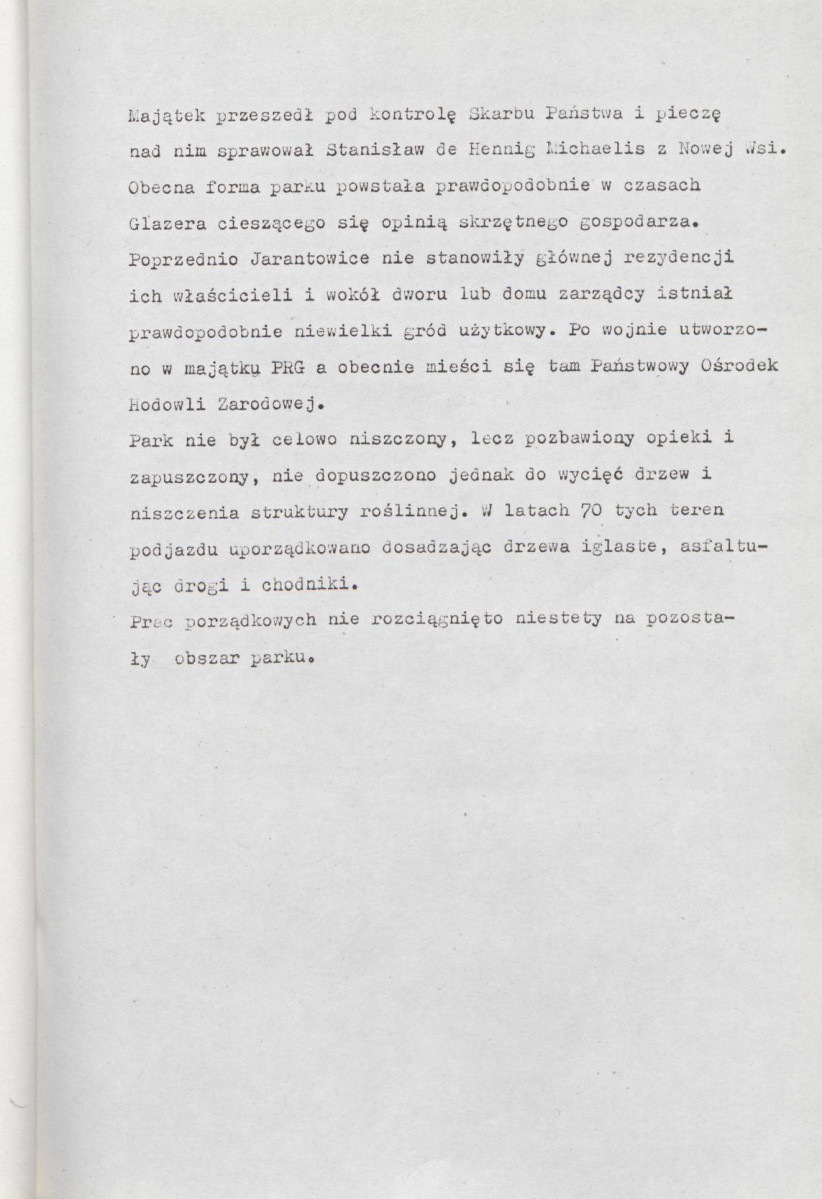 Majątek przeszedł pod kontrolę Skarbu Państwa i pieczę nad nim sprawował Stanisław de Hennig Michaelis z Nowej Wsi. Obecna forma parku powstała prawdopodobnie w czasach Glazera cieszącego się opinią skrzętnego gospodarza. Poprzednio Jarantowice nie stanowiły głównej rezydencji ich właścicieli i wokół dworu lub domu zarządcy istniał prawdopodobnie niewielki gród użytkowy. Po wojnie utworzono w majątku PRG a obecnie mieści się tam Państwowy Ośrodek Hodowli Zarodowej.

Park nie był celowo niszczony, lecz pozbawiony opieki i zapuszczony, nie dopuszczono jednak do wycięć drzew i niszczenia struktury roślinnej. W latach 70 tych teren podjazdu uporządkowano dosadzając drzewa iglaste, asfaltując drogi i chodniki.

Prac porządkowych nie rozciągnięto niestety na pozostały obszar parku.